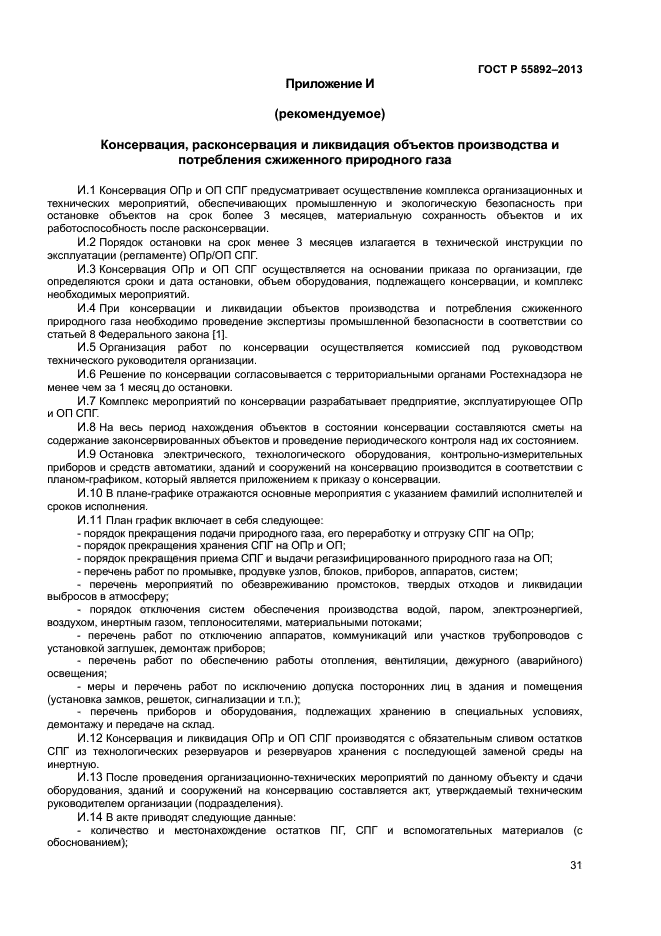 ГОСТ Р 55892–2013

Приложение И

(рекомендуемое)

Консервация, расконсервация и ликвидация объектов производства и потребления сжиженного природного газа

И.1 Консервация ОПр и ОП СПГ предусматривает осуществление комплекса организационных и технических мероприятий, обеспечивающих промышленную и экологическую безопасность при остановке объектов на срок более 3 месяцев, материальную сохранность объектов и их работоспособность после расконсервации.

И.2 Порядок остановки на срок менее 3 месяцев излагается в технической инструкции по эксплуатации (регламенте) ОПр/ОП СПГ.

И.3 Консервация ОПр и ОП СПГ осуществляется на основании приказа по организации, где определяются сроки и дата остановки, объем оборудования, подлежащего консервации, и комплекс необходимых мероприятий.

И.4 При консервации и ликвидации объектов производства и потребления сжиженного природного газа необходимо проведение экспертизы промышленной безопасности в соответствии со статьей 8 Федерального закона [1].

И.5 Организация работ по консервации осуществляется комиссией под руководством технического руководителя организации.

И.6 Решение по консервации согласовывается с территориальными органами Ростехнадзора не менее чем за 1 месяц до остановки.

И.7 Комплекс мероприятий по консервации разрабатывает предприятие, эксплуатирующее ОПр и ОП СПГ.

И.8 На весь период нахождения объектов в состоянии консервации составляются сметы на содержание законсервированных объектов и проведение периодического контроля над их состоянием.

И.9 Остановка электрического, технологического оборудования, контрольно-измерительных приборов и средств автоматики, зданий и сооружений на консервацию производится в соответствии с планом-графиком, который является приложением к приказу о консервации.

И.10 В плане-графике отражаются основные мероприятия с указанием фамилий исполнителей и сроков исполнения.

И.11 План график включает в себя следующее:
- порядок прекращения подачи природного газа, его переработку и отгрузку СПГ на ОПр;
- порядок прекращения хранения СПГ на ОПр и ОП;
- порядок прекращения приема СПГ и выдачи регазифицированного природного газа на ОП;
- перечень работ по промывке, продувке узлов, блоков, приборов, аппаратов, систем;
- перечень мероприятий по обезвреживанию промстоков, твердых отходов и ликвидации выбросов в атмосферу;
- порядок отключения систем обеспечения производства водой, паром, электроэнергией, воздухом, инертным газом, теплоносителями, материальными потоками;
- перечень работ по отключению аппаратов, коммуникаций или участков трубопроводов с установкой заглушек, демонтаж приборов;
- перечень работ по обеспечению работы отопления, вентиляции, дежурного (аварийного) освещения;
- меры и перечень работ по исключению допуска посторонних лиц в здания и помещения (установка замков, решеток, сигнализации и т.п.);
- перечень приборов и оборудования, подлежащих хранению в специальных условиях, демонтажу и передаче на склад.

И.12 Консервация и ликвидация ОПр и ОП СПГ производятся с обязательным сливом остатков СПГ из технологических резервуаров и резервуаров хранения с последующей заменой среды на инертную.

И.13 После проведения организационно-технических мероприятий по данному объекту и сдачи оборудования, зданий и сооружений на консервацию составляется акт, утверждаемый техническим руководителем организации (подразделения).

И.14 В акте приводят следующие данные:
- количество и местонахождение остатков ПГ, СПГ и вспомогательных материалов (с обоснованием);

31